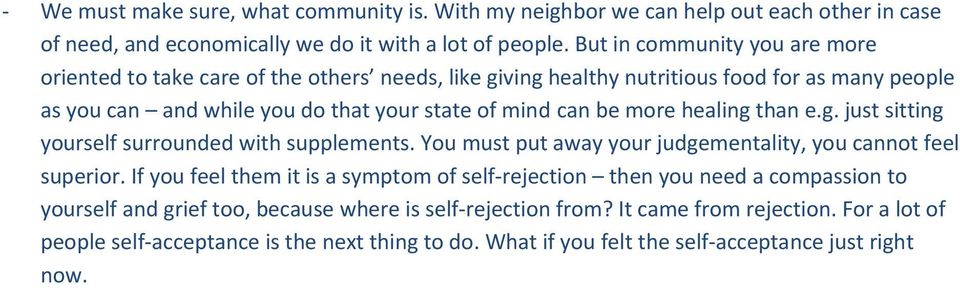 - We must make sure, what community is. With my neighbor we can help out each other in case of need, and economically we do it with a lot of people. But in community you are more oriented to take care of the others' needs, like giving healthy nutritious food for as many people as you can – and while you do that your state of mind can be more healing than e.g. just sitting yourself surrounded with supplements. You must put away your judgementality, you cannot feel superior. If you feel them it is a symptom of self-rejection – then you need a compassion to yourself and grief too, because where is self-rejection from? It came from rejection. For a lot of people self-acceptance is the next thing to do. What if you felt the self-acceptance just right now.